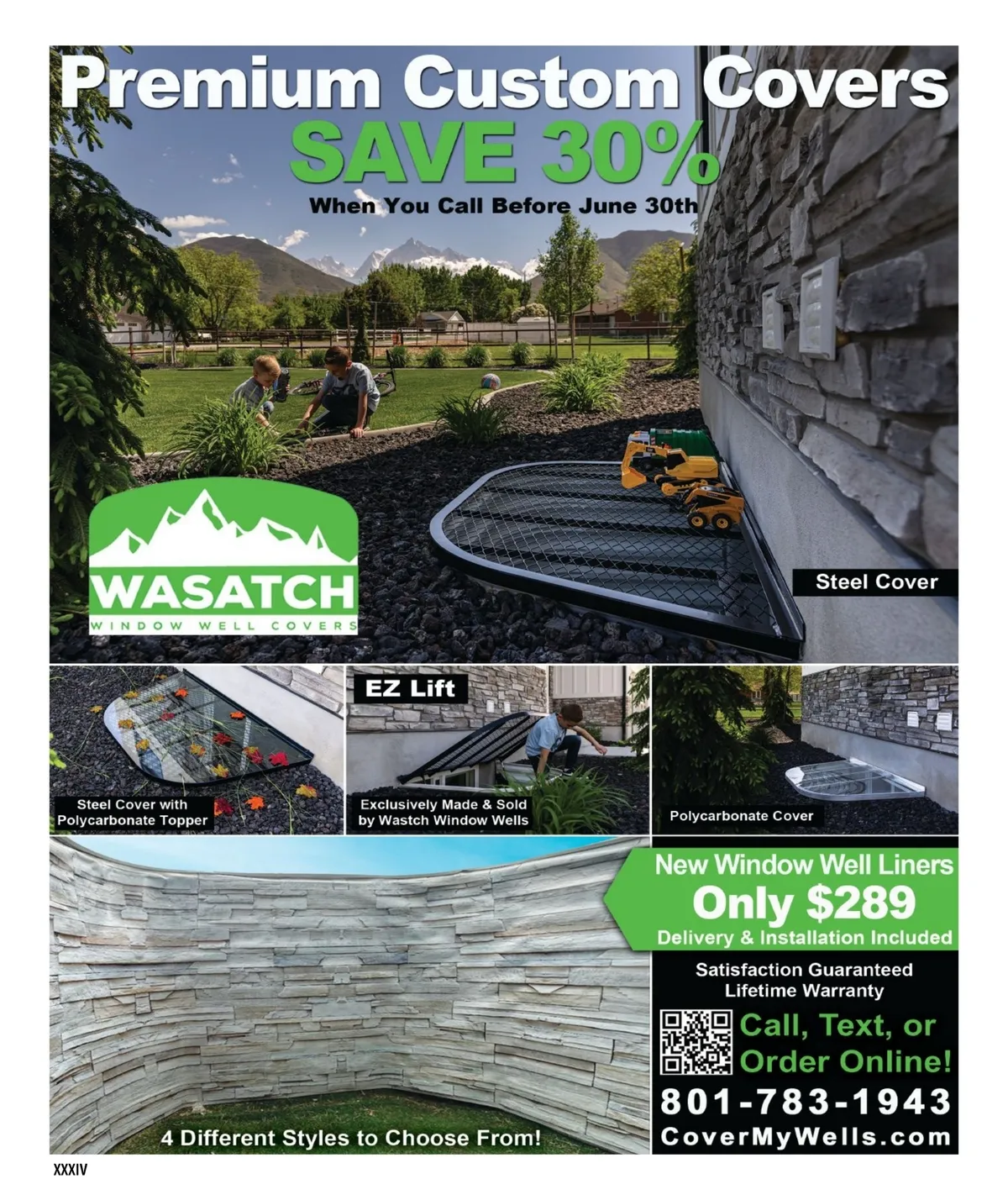 Premium Custom Covers

SAVE 30%

When You Call Before June 30th

WASATCH
WINDOW WELL COVERS

Steel Cover

Steel Cover with Polycarbonate Topper

EZ Lift

Exclusively Made & Sold by Wastch Window Wells

Polycarbonate Cover

4 Different Styles to Choose From!

New Window Well Liners
Only $289
Delivery & Installation Included

Satisfaction Guaranteed
Lifetime Warranty

Call, Text, or Order Online!

801-783-1943
CoverMyWells.com

XXXIV